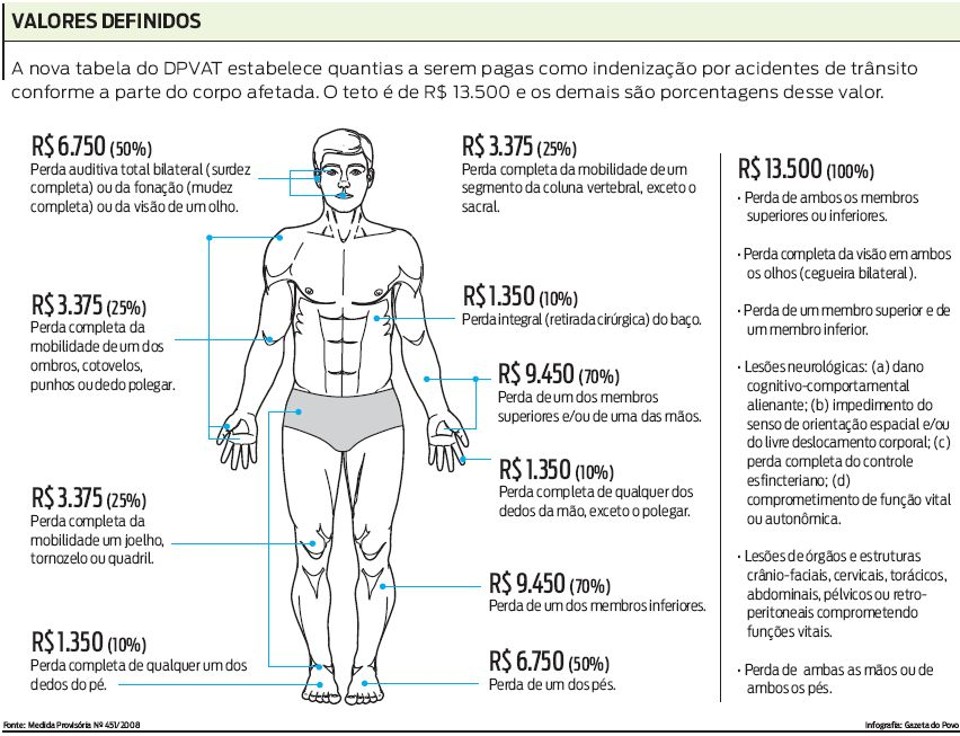 VALORES DEFINIDOS

A nova tabela do DPVAT estabelece quantias a serem pagas como indenização por acidentes de trânsito conforme a parte do corpo afetada. O teto é de R$ 13.500 e os demais são porcentagens desse valor.

R$ 6.750 (50%)
Perda auditiva total bilateral (surdez completa) ou da fonação (mudez completa) ou da visão de um olho.

R$ 3.375 (25%)
Perda completa da mobilidade de um dos ombros, cotovelos, punhos ou dedo polegar.

R$ 3.375 (25%)
Perda completa da mobilidade um joelho, tornozelo ou quadril.

R$ 1.350 (10%)
Perda completa de qualquer um dos dedos do pé.

R$ 3.375 (25%)
Perda completa da mobilidade de um segmento da coluna vertebral, exceto o sacral.

R$ 1.350 (10%)
Perda integral (retirada cirúrgica) do baço.

R$ 9.450 (70%)
Perda de um dos membros superiores e/ou de uma das mãos.

R$ 1.350 (10%)
Perda completa de qualquer dos dedos da mão, exceto o polegar.

R$ 9.450 (70%)
Perda de um dos membros inferiores.

R$ 6.750 (50%)
Perda de um dos pés.

R$ 13.500 (100%)
• Perda de ambos os membros superiores ou inferiores.

• Perda completa da visão em ambos os olhos (cegueira bilateral).

• Perda de um membro superior e de um membro inferior.

• Lesões neurológicas: (a) dano cognitivo-comportamental alienante; (b) impedimento do senso de orientação espacial e/ou do livre deslocamento corporal; (c) perda completa do controle esfincteriano; (d) comprometimento de função vital ou autonômica.

• Lesões de órgãos e estruturas crânio-faciais, cervicais, torácicos, abdominais, pélvicos ou retro-peritoneais comprometendo funções vitais.

• Perda de ambas as mãos ou de ambos os pés.

Fonte: Medida Provisória Nº 451/2008

Infografia: Gazeta do Povo